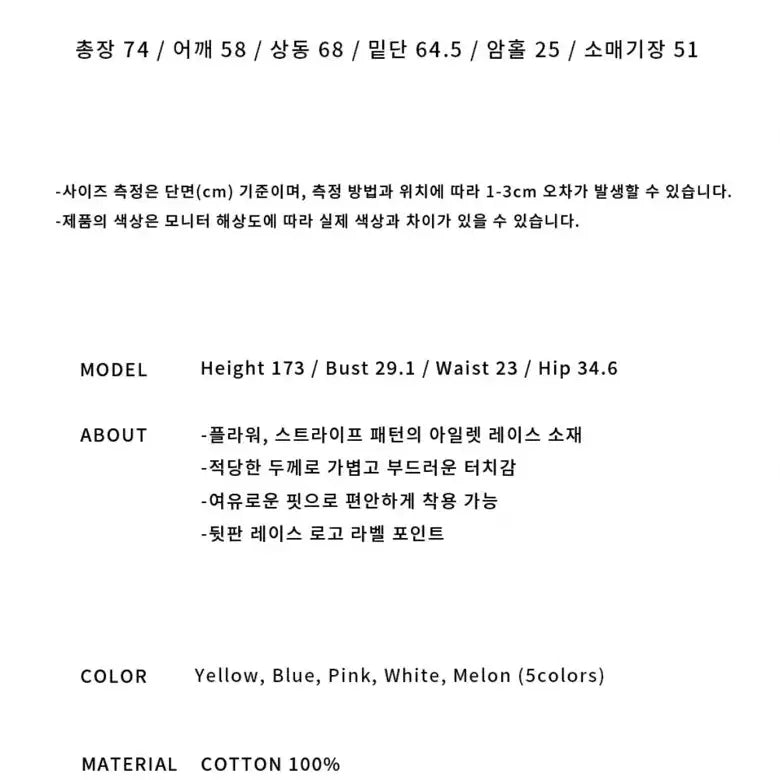 총장 74 / 어깨 58 / 상동 68 / 밑단 64.5 / 암홀 25 / 소매기장 51

-사이즈 측정은 단면(cm) 기준이며, 측정 방법과 위치에 따라 1-3cm 오차가 발생할 수 있습니다.
-제품의 색상은 모니터 해상도에 따라 실제 색상과 차이가 있을 수 있습니다.

MODEL Height 173 / Bust 29.1 / Waist 23 / Hip 34.6

ABOUT -플라워, 스트라이프 패턴의 아일렛 레이스 소재
-적당한 두께로 가볍고 부드러운 터치감
-여유로운 핏으로 편안하게 착용 가능
-뒷판 레이스 로고 라벨 포인트

COLOR Yellow, Blue, Pink, White, Melon (5colors)

MATERIAL COTTON 100%